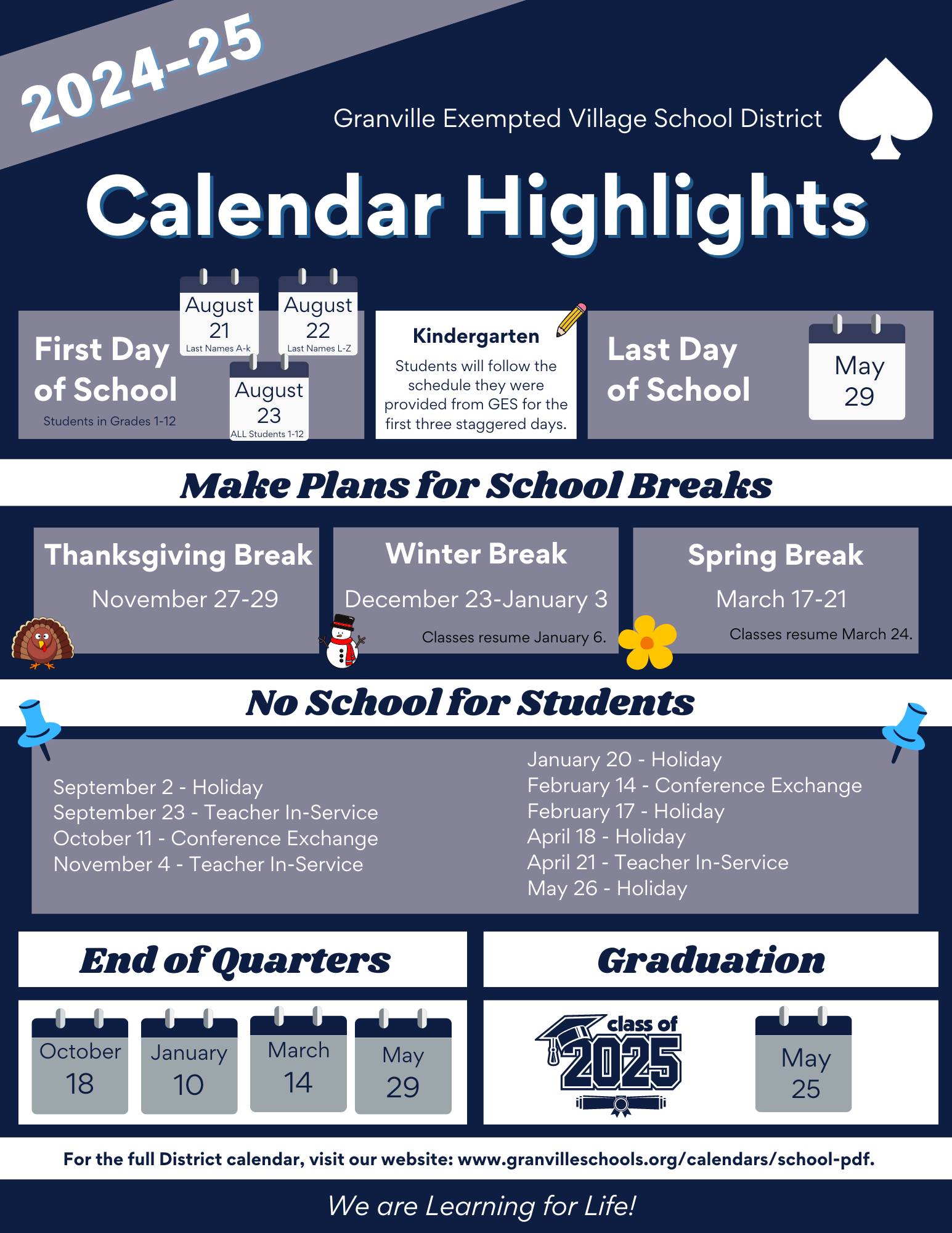 2024-25

Granville Exempted Village School District

Calendar Highlights

First Day of School
Students in Grades 1-12

August 21
Last Names A-k

August 22
Last Names L-Z

August 23
ALL Students 1-12

Kindergarten
Students will follow the schedule they were provided from GES for the first three staggered days.

Last Day of School

May 29

Make Plans for School Breaks

Thanksgiving Break
November 27-29

Winter Break
December 23-January 3
Classes resume January 6.

Spring Break
March 17-21
Classes resume March 24.

No School for Students

September 2 - Holiday
September 23 - Teacher In-Service
October 11 - Conference Exchange
November 4 - Teacher In-Service

January 20 - Holiday
February 14 - Conference Exchange
February 17 - Holiday
April 18 - Holiday
April 21 - Teacher In-Service
May 26 - Holiday

End of Quarters

October 18

January 10

March 14

May 29

Graduation

class of 2025

May 25

For the full District calendar, visit our website: www.granvilleschools.org/calendars/school-pdf.

We are Learning for Life!